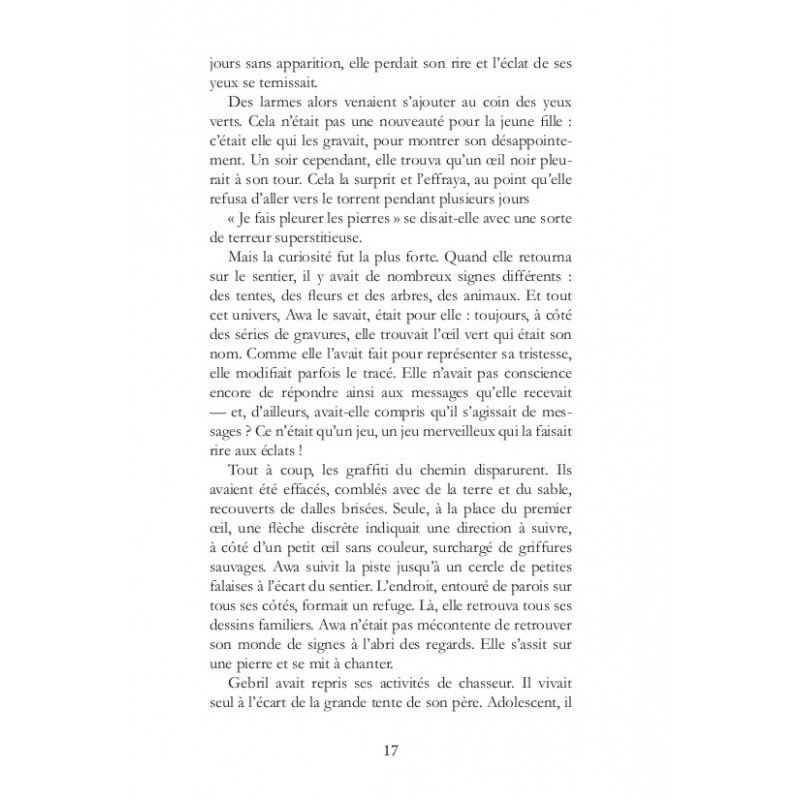 jours sans apparition, elle perdait son rire et l'éclat de ses yeux se ternissait.

Des larmes alors venaient s'ajouter au coin des yeux verts. Cela n'était pas une nouveauté pour la jeune fille : c'était elle qui les gravait, pour montrer son désappointement. Un soir cependant, elle trouva qu'un œil noir pleurait à son tour. Cela la surprit et l'effraya, au point qu'elle refusa d'aller vers le torrent pendant plusieurs jours

« Je fais pleurer les pierres » se disait-elle avec une sorte de terreur superstitieuse.

Mais la curiosité fut la plus forte. Quand elle retourna sur le sentier, il y avait de nombreux signes différents : des tentes, des fleurs et des arbres, des animaux. Et tout cet univers, Awa le savait, était pour elle : toujours, à côté des séries de gravures, elle trouvait l'œil vert qui était son nom. Comme elle l'avait fait pour représenter sa tristesse, elle modifiait parfois le tracé. Elle n'avait pas conscience encore de répondre ainsi aux messages qu'elle recevait — et, d'ailleurs, avait-elle compris qu'il s'agissait de messages ? Ce n'était qu'un jeu, un jeu merveilleux qui la faisait rire aux éclats !

Tout à coup, les graffiti du chemin disparurent. Ils avaient été effacés, comblés avec de la terre et du sable, recouverts de dalles brisées. Seule, à la place du premier œil, une flèche discrète indiquait une direction à suivre, à côté d'un petit œil sans couleur, surchargé de griffures sauvages. Awa suivit la piste jusqu'à un cercle de petites falaises à l'écart du sentier. L'endroit, entouré de parois sur tous ses côtés, formait un refuge. Là, elle retrouva tous ses dessins familiers. Awa n'était pas mécontente de retrouver son monde de signes à l'abri des regards. Elle s'assit sur une pierre et se mit à chanter.

Gebril avait repris ses activités de chasseur. Il vivait seul à l'écart de la grande tente de son père. Adolescent, il

17